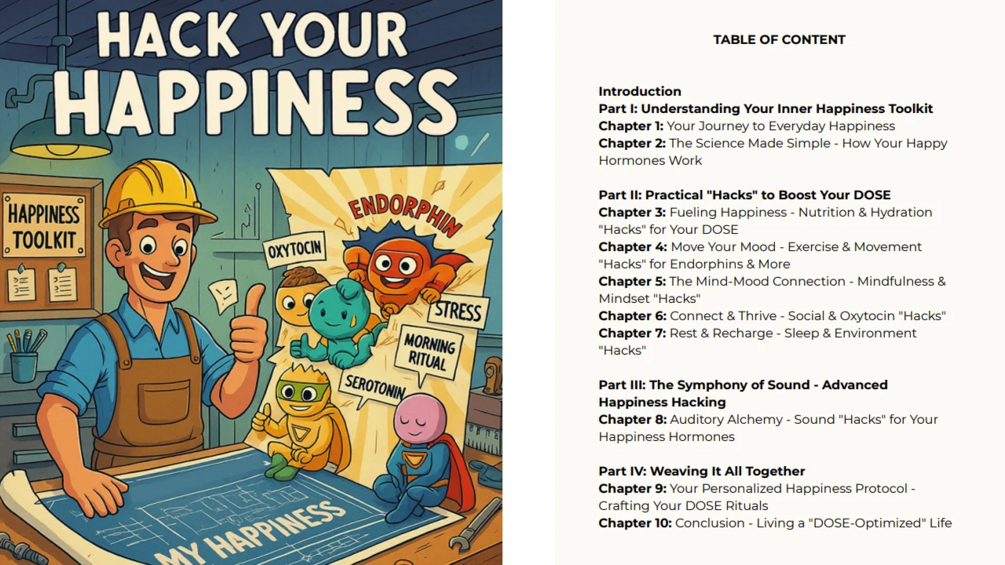 HACK YOUR HAPPINESS

HAPPINESS TOOLKIT

ENDORPHIN

OXYTOCIN

STRESS

MORNING RITUAL

SEROTONIN

MY HAPPINESS

TABLE OF CONTENT

Introduction
Part I: Understanding Your Inner Happiness Toolkit
Chapter 1: Your Journey to Everyday Happiness
Chapter 2: The Science Made Simple - How Your Happy Hormones Work

Part II: Practical "Hacks" to Boost Your DOSE
Chapter 3: Fueling Happiness - Nutrition & Hydration "Hacks" for Your DOSE
Chapter 4: Move Your Mood - Exercise & Movement "Hacks" for Endorphins & More
Chapter 5: The Mind-Mood Connection - Mindfulness & Mindset "Hacks"
Chapter 6: Connect & Thrive - Social & Oxytocin "Hacks"
Chapter 7: Rest & Recharge - Sleep & Environment "Hacks"

Part III: The Symphony of Sound - Advanced Happiness Hacking
Chapter 8: Auditory Alchemy - Sound "Hacks" for Your Happiness Hormones

Part IV: Weaving It All Together
Chapter 9: Your Personalized Happiness Protocol - Crafting Your DOSE Rituals
Chapter 10: Conclusion - Living a "DOSE-Optimized" Life